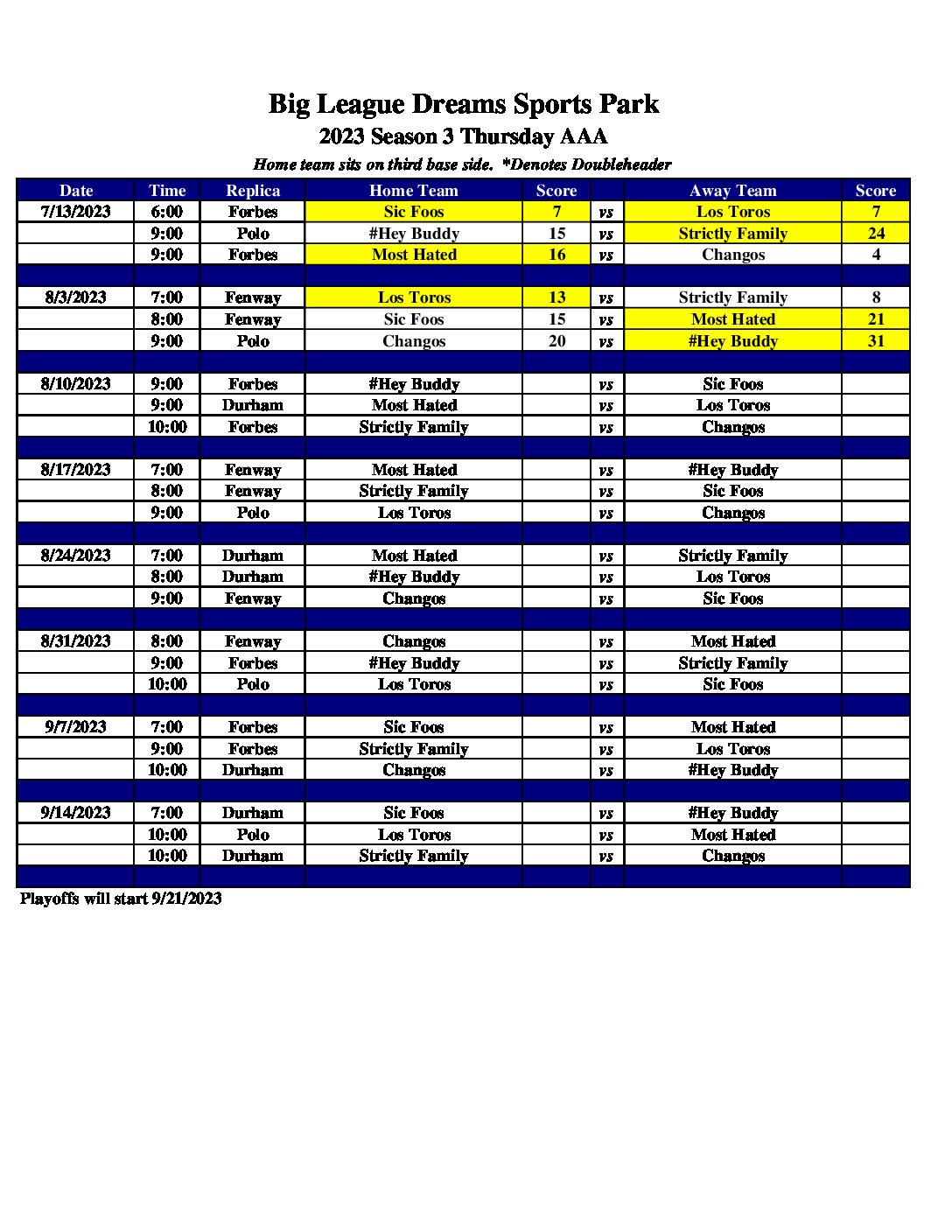 Big League Dreams Sports Park

2023 Season 3 Thursday AAA

Home team sits on third base side. *Denotes Doubleheader

| Date | Time | Replica | Home Team | Score | | Away Team | Score |
|---|---|---|---|---|---|---|---|
| 7/13/2023 | 6:00 | Forbes | Sic Foos | 7 | vs | Los Toros | 7 |
| | 9:00 | Polo | #Hey Buddy | 15 | vs | Strictly Family | 24 |
| | 9:00 | Forbes | Most Hated | 16 | vs | Changos | 4 |
| | | | | | | | |
| 8/3/2023 | 7:00 | Fenway | Los Toros | 13 | vs | Strictly Family | 8 |
| | 8:00 | Fenway | Sic Foos | 15 | vs | Most Hated | 21 |
| | 9:00 | Polo | Changos | 20 | vs | #Hey Buddy | 31 |
| | | | | | | | |
| 8/10/2023 | 9:00 | Forbes | #Hey Buddy | | vs | Sic Foos | |
| | 9:00 | Durham | Most Hated | | vs | Los Toros | |
| | 10:00 | Forbes | Strictly Family | | vs | Changos | |
| | | | | | | | |
| 8/17/2023 | 7:00 | Fenway | Most Hated | | vs | #Hey Buddy | |
| | 8:00 | Fenway | Strictly Family | | vs | Sic Foos | |
| | 9:00 | Polo | Los Toros | | vs | Changos | |
| | | | | | | | |
| 8/24/2023 | 7:00 | Durham | Most Hated | | vs | Strictly Family | |
| | 8:00 | Durham | #Hey Buddy | | vs | Los Toros | |
| | 9:00 | Fenway | Changos | | vs | Sic Foos | |
| | | | | | | | |
| 8/31/2023 | 8:00 | Fenway | Changos | | vs | Most Hated | |
| | 9:00 | Forbes | #Hey Buddy | | vs | Strictly Family | |
| | 10:00 | Polo | Los Toros | | vs | Sic Foos | |
| | | | | | | | |
| 9/7/2023 | 7:00 | Forbes | Sic Foos | | vs | Most Hated | |
| | 9:00 | Forbes | Strictly Family | | vs | Los Toros | |
| | 10:00 | Durham | Changos | | vs | #Hey Buddy | |
| | | | | | | | |
| 9/14/2023 | 7:00 | Durham | Sic Foos | | vs | #Hey Buddy | |
| | 10:00 | Polo | Los Toros | | vs | Most Hated | |
| | 10:00 | Durham | Strictly Family | | vs | Changos | |
| | | | | | | | |

Playoffs will start 9/21/2023